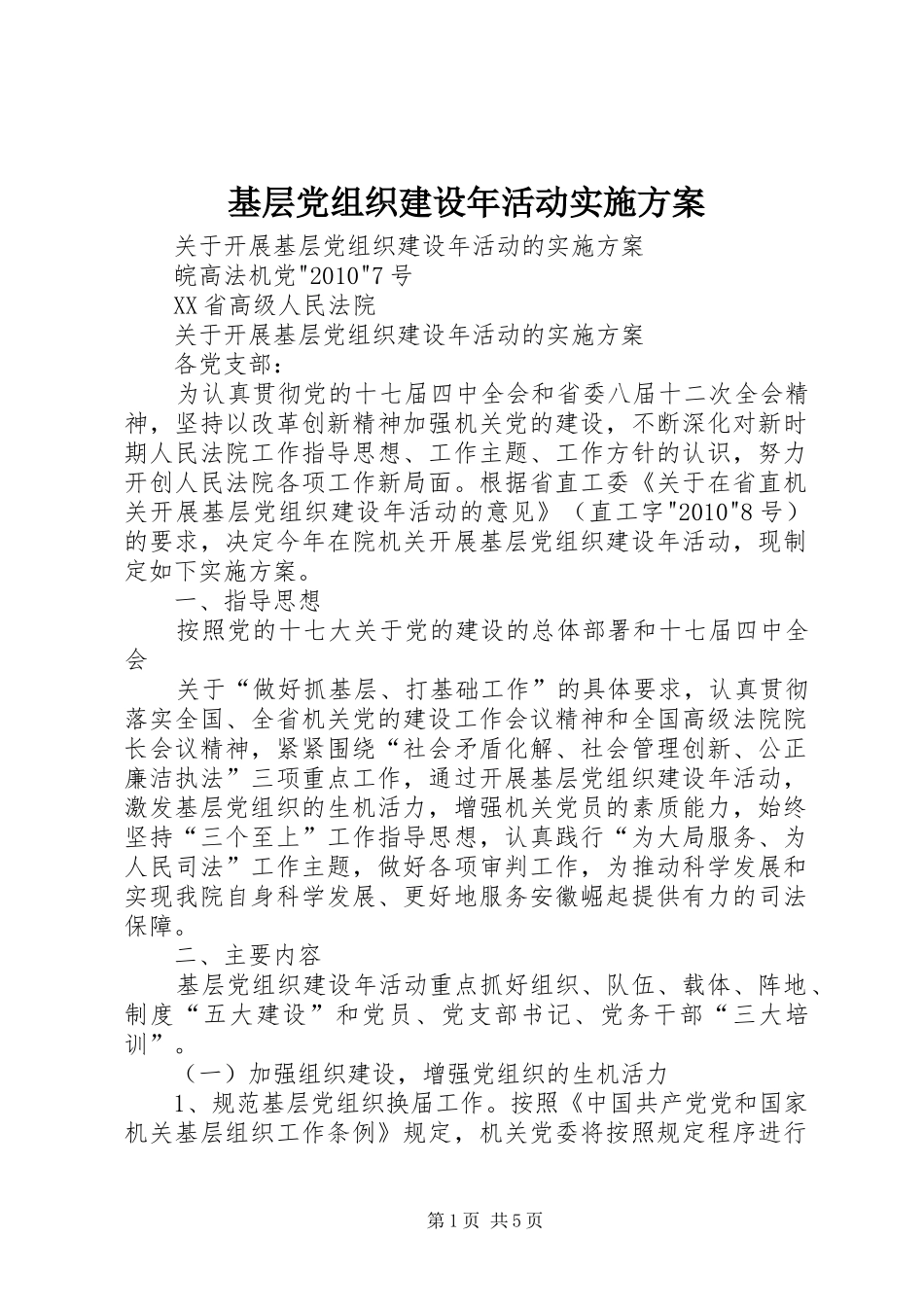 基层党组织建设年活动实施方案

关于开展基层党组织建设年活动的实施方案

皖高法机党"2010"7号

XX省高级人民法院

关于开展基层党组织建设年活动的实施方案

各党支部：

为认真贯彻党的十七届四中全会和省委八届十二次全会精神，坚持以改革创新精神加强机关党的建设，不断深化对新时期人民法院工作指导思想、工作主题、工作方针的认识，努力开创人民法院各项工作新局面。根据省直工委《关于在省直机关开展基层党组织建设年活动的意见》（直工字"2010"8号）的要求，决定今年在院机关开展基层党组织建设年活动，现制定如下实施方案。

一、指导思想

按照党的十七大关于党的建设的总体部署和十七届四中全会

关于“做好抓基层、打基础工作”的具体要求，认真贯彻落实全国、全省机关党的建设工作会议精神和全国高级法院院长会议精神，紧紧围绕“社会矛盾化解、社会管理创新、公正廉洁执法”三项重点工作，通过开展基层党组织建设年活动，激发基层党组织的生机活力，增强机关党员的素质能力，始终坚持“三个至上”工作指导思想，认真践行“为大局服务、为人民司法”工作主题，做好各项审判工作，为推动科学发展和实现我院自身科学发展、更好地服务安徽崛起提供有力的司法保障。

二、主要内容

基层党组织建设年活动重点抓好组织、队伍、载体、阵地、制度“五大建设”和党员、党支部书记、党务干部“三大培训”。

（一）加强组织建设，增强党组织的生机活力

1、规范基层党组织换届工作。按照《中国共产党党和国家机关基层组织工作条例》规定，机关党委将按照规定程序进行

第1页 共5页